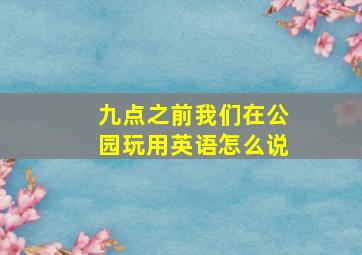 九点之前我们在公园玩用英语怎么说